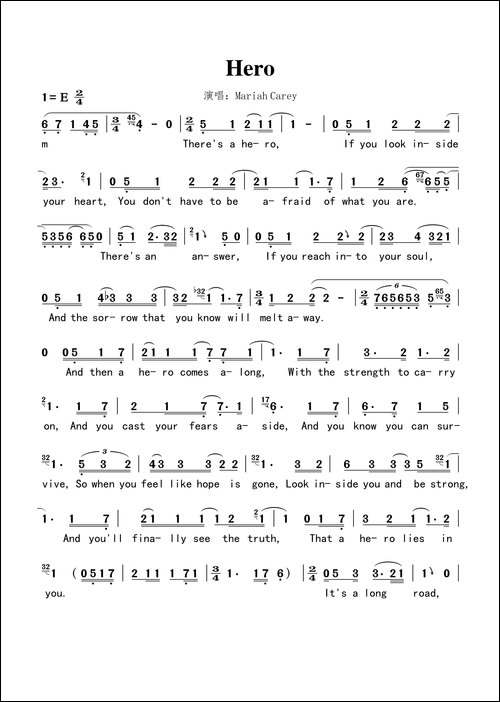 Hero

1=E $\frac{2}{4}$ 演唱：Mariah Carey

6 7 1 4 5 | $\frac{3}{4}$ 4 - 0 | $\frac{2}{4}$ 5 1 2 1 1 | 1 - | 0 5 1 2 2 2 |
m There's a he- ro, If you look in- side

2 3· 1 | 0 5 1 2 2 2 | 2 1 1 1· 7 | 1 2 6 6 5 5 |
your heart, You don't have to be a- fraid of what you are.

5 3 5 6 6 5 0 | 5 1 2· 3 2 | 1 5 0 | 0 5 1 2 2 2 | 2 3 4 3 2 1 |
There's an an- swer, If you reach in- to your soul,

0 5 1 4 3 3 3 | 3 2 1 1· 7 | $\frac{3}{4}$ 1 2 2 2 - | $\frac{2}{4}$ 7 6 5 6 5 3 5 3 |
And the sor- row that you know will melt a- way.

0 0 5 1 7 | 2 1 1 1 7 7 1 | 1· 1 7 | 3· 2 1· 2 |
And then a he- ro comes a- long, With the strength to ca- rry

1· 1 7 | 2 1 7 7· 1 | 6· 1 7 | 6· 7 1 5 |
on, And you cast your fears a- side, And you know you can sur-

1· 5 3 2 | 4 3 3 3 2 2 | 1· 3 2 | 6 3 3 3 5 1 |
vive, So when you feel like hope is gone, Look in- side you and be strong,

1· 1 7 | 2 1 1 1 1 2 1 | 1 0 1 7 | 3 2 1 1· 2 |
And you'll fina- lly see the truth, That a he- ro lies in

1 ( 0 5 1 7 | 2 1 1 1 7 1 | $\frac{3}{4}$ 1· 1 7 6 ) | $\frac{2}{4}$ 0 5 3 3· 2 1 | 1 0 |
you. It's a long road,